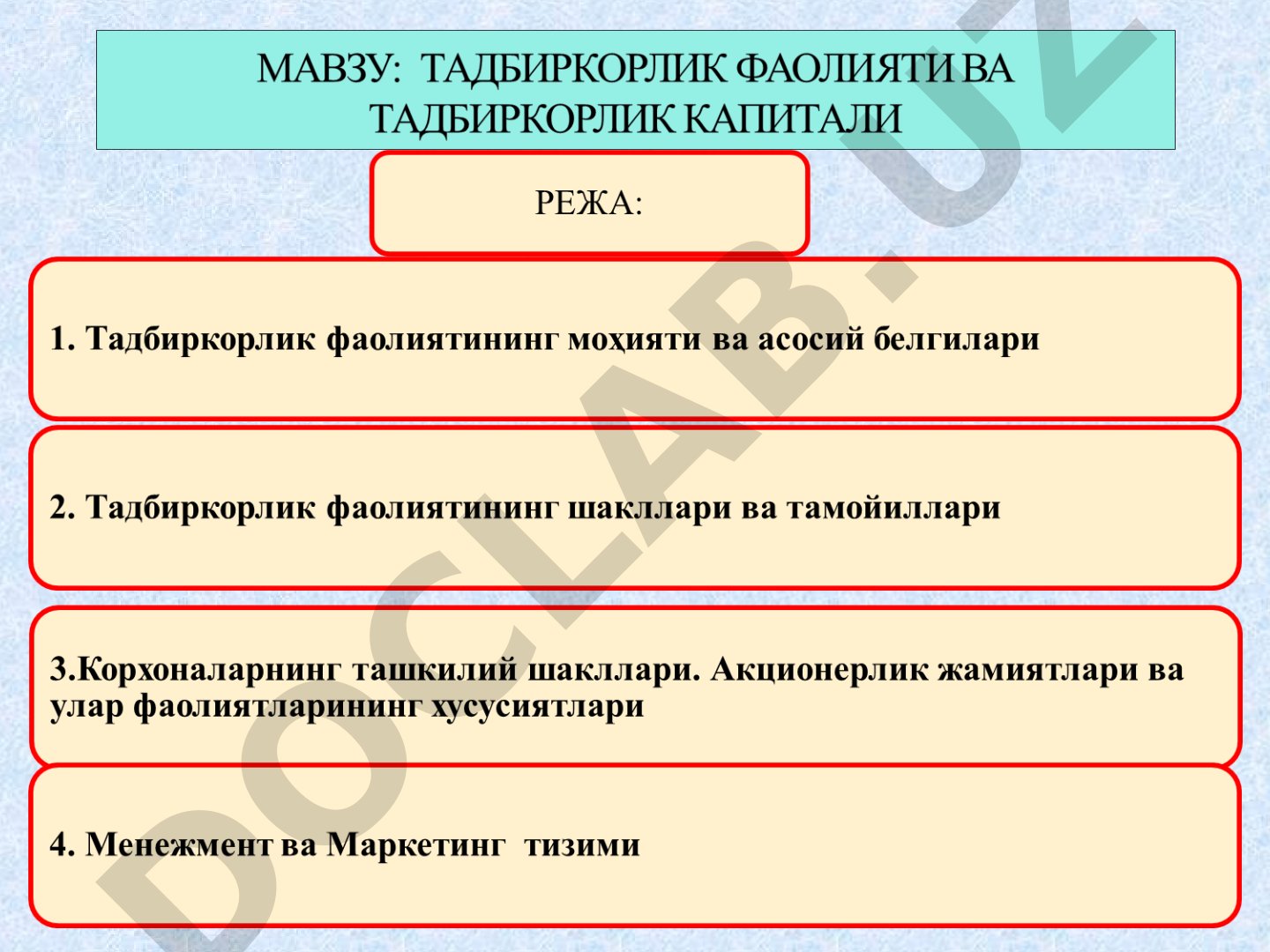 МАВЗУ: ТАДБИРКОРЛИК ФАОЛИЯТИ ВА ТАДБИРКОРЛИК КАПИТАЛИ

РЕЖА:

1. Тадбиркорлик фаолиятининг моҳияти ва асосий белгилари

2. Тадбиркорлик фаолиятининг шакллари ва тамойиллари

3.Корхоналарнинг ташкилий шакллари. Акционерлик жамиятлари ва улар фаолиятларининг хусусиятлари

4. Менежмент ва Маркетинг тизими

DOCLAB.UZ